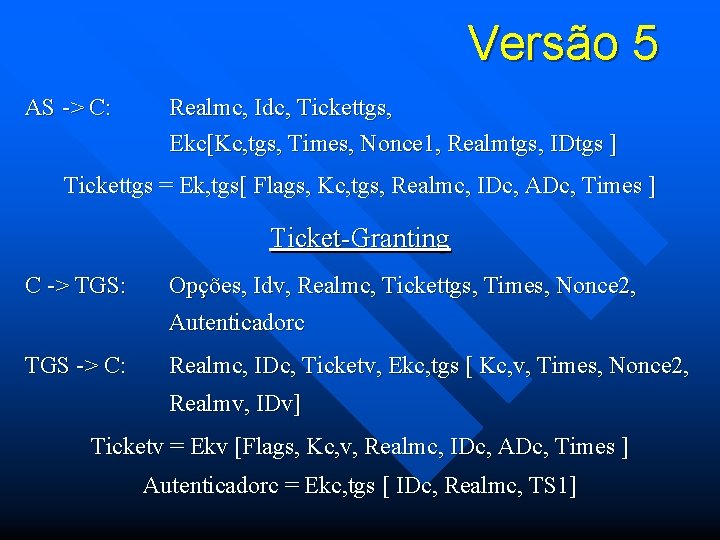 Versão 5

AS -> C: Realmc, Idc, Tickettgs, Ekc[Kc,tgs, Times, Nonce1, Realmtgs, IDtgs ]

Tickettgs = Ek,tgs[ Flags, Kc,tgs, Realmc, IDc, ADc, Times ]

Ticket-Granting

C -> TGS: Opções, Idv, Realmc, Tickettgs, Times, Nonce2, Autenticadorc

TGS -> C: Realmc, IDc, Ticketv, Ekc,tgs [ Kc,v, Times, Nonce2, Realmv, IDv]

Ticketv = Ekv [Flags, Kc,v, Realmc, IDc, ADc, Times ]

Autenticadorc = Ekc,tgs [ IDc, Realmc, TS1]